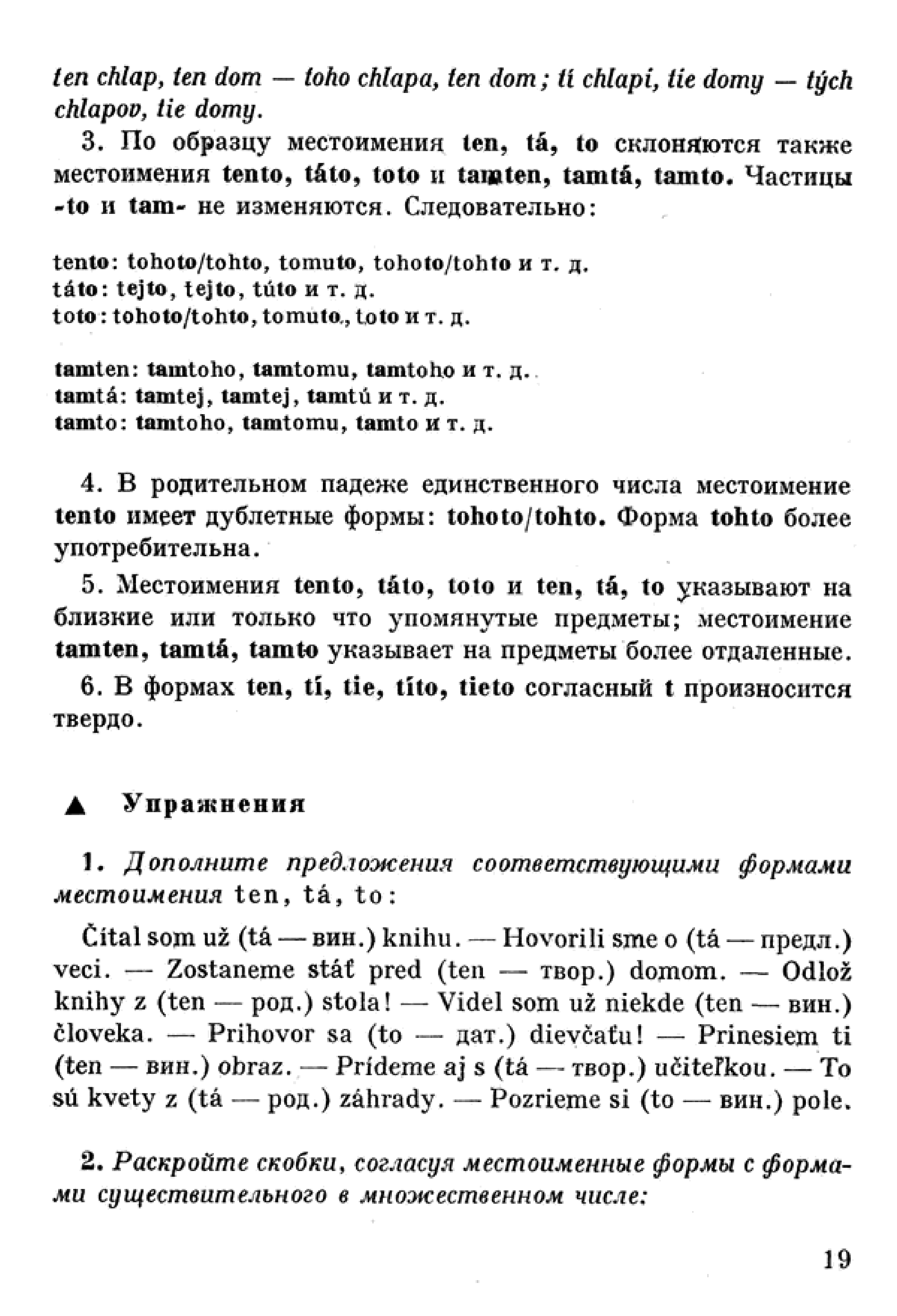 ten chlap, ten dom — toho chlapa, ten dom; tí chlapi, tie domy — tých chlapov, tie domy.

3. По образцу местоимения ten, tá, to склоняются также местоимения tento, táto, toto и tamten, tamtá, tamto. Частицы -to и tam- не изменяются. Следовательно:

tento: tohoto/tohto, tomuto, tohoto/tohto и т. д.
táto: tejto, tejto, túto и т. д.
toto: tohoto/tohto, tomuto, toto и т. д.

tamten: tamtoho, tamtomu, tamtoho и т. д.
tamtá: tamtej, tamtej, tamtú и т. д.
tamto: tamtoho, tamtomu, tamto и т. д.

4. В родительном падеже единственного числа местоимение tento имеет дублетные формы: tohoto/tohto. Форма tohto более употребительна.

5. Местоимения tento, táto, toto и ten, tá, to указывают на близкие или только что упомянутые предметы; местоимение tamten, tamtá, tamto указывает на предметы более отдаленные.

6. В формах ten, tí, tie, títo, tieto согласный t произносится твердо.

▲ Упражнения

1. Дополните предложения соответствующими формами местоимения ten, tá, to:

Čítal som už (tá — вин.) knihu. — Hovorili sme o (tá — предл.) veci. — Zostaneme stáť pred (ten — твор.) domom. — Odlož knihy z (ten — род.) stola! — Videl som už niekde (ten — вин.) človeka. — Prihovor sa (to — дат.) dievčaťu! — Prinesiem ti (ten — вин.) obraz. — Prídeme aj s (tá — твор.) učiteľkou. — To sú kvety z (tá — род.) záhrady. — Pozrieme si (to — вин.) pole.

2. Раскройте скобки, согласуя местоименные формы с формами существительного в множественном числе:

19